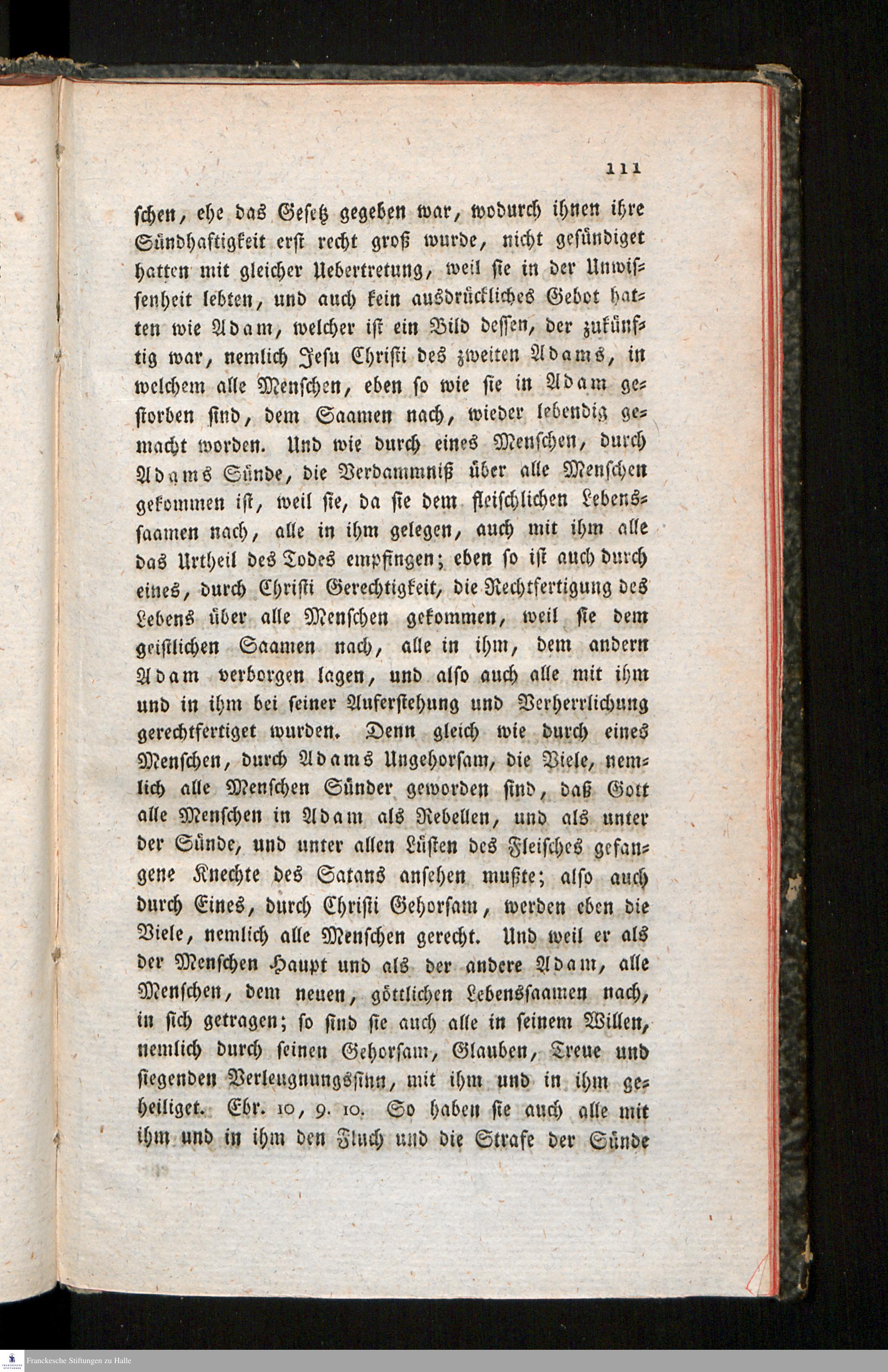 111

schen, ehe das Gesetz gegeben war, wodurch ihnen ihre Sündhaftigkeit erst recht groß wurde, nicht gesündiget hatten mit gleicher Uebertretung, weil sie in der Unwissenheit lebten, und auch kein ausdrückliches Gebot hatten wie Adam, welcher ist ein Bild dessen, der zukünftig war, nemlich Jesu Christi des zweiten Adams, in welchem alle Menschen, eben so wie sie in Adam gestorben sind, dem Saamen nach, wieder lebendig gemacht worden. Und wie durch eines Menschen, durch Adams Sünde, die Verdammniß über alle Menschen gekommen ist, weil sie, da sie dem fleischlichen Lebenssaamen nach, alle in ihm gelegen, auch mit ihm alle das Urtheil des Todes empfingen; eben so ist auch durch eines, durch Christi Gerechtigkeit, die Rechtfertigung des Lebens über alle Menschen gekommen, weil sie dem geistlichen Saamen nach, alle in ihm, dem andern Adam verborgen lagen, und also auch alle mit ihm und in ihm bei seiner Auferstehung und Verherrlichung gerechtfertiget wurden. Denn gleich wie durch eines Menschen, durch Adams Ungehorsam, die Viele, nemlich alle Menschen Sünder geworden sind, daß Gott alle Menschen in Adam als Rebellen, und als unter der Sünde, und unter allen Lüsten des Fleisches gefangene Knechte des Satans ansehen mußte; also auch durch Eines, durch Christi Gehorsam, werden eben die Viele, nemlich alle Menschen gerecht. Und weil er als der Menschen Haupt und als der andere Adam, alle Menschen, dem neuen, göttlichen Lebenssaamen nach, in sich getragen; so sind sie auch alle in seinem Willen, nemlich durch seinen Gehorsam, Glauben, Treue und siegenden Verleugnungssinn, mit ihm und in ihm geheiliget. Ebr. 10, 9. 10. So haben sie auch alle mit ihm und in ihm den Fluch und die Strafe der Sünde

Franckesche Stiftungen zu Halle